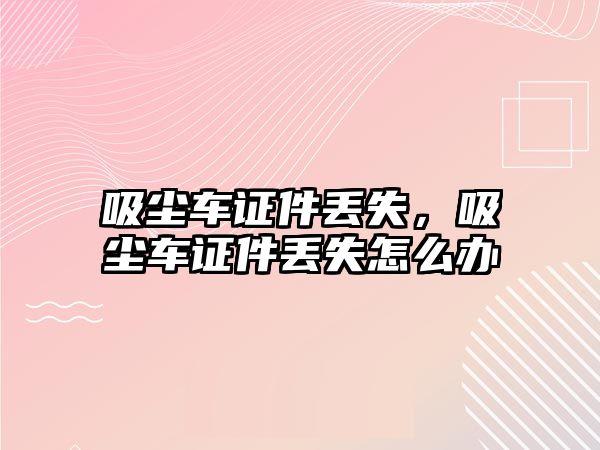 吸尘车证件丢失，吸尘车证件丢失怎么办